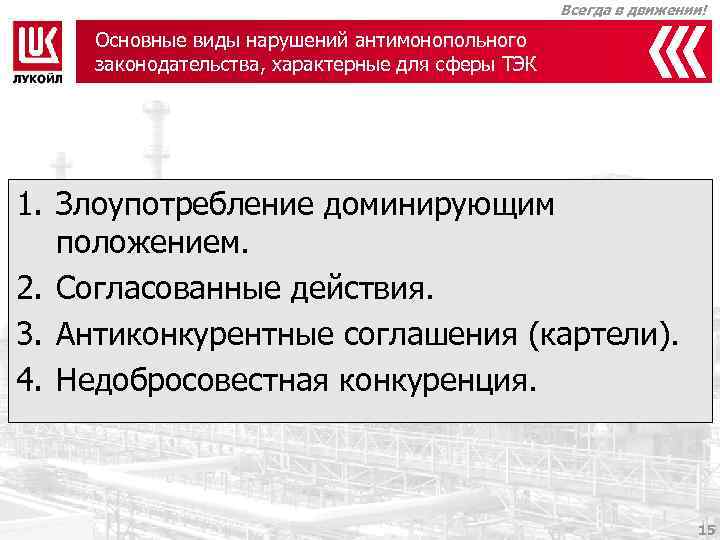 Всегда в движении!

ЛУКОЙЛ

Основные виды нарушений антимонопольного законодательства, характерные для сферы ТЭК

1. Злоупотребление доминирующим положением.
2. Согласованные действия.
3. Антиконкурентные соглашения (картели).
4. Недобросовестная конкуренция.

15